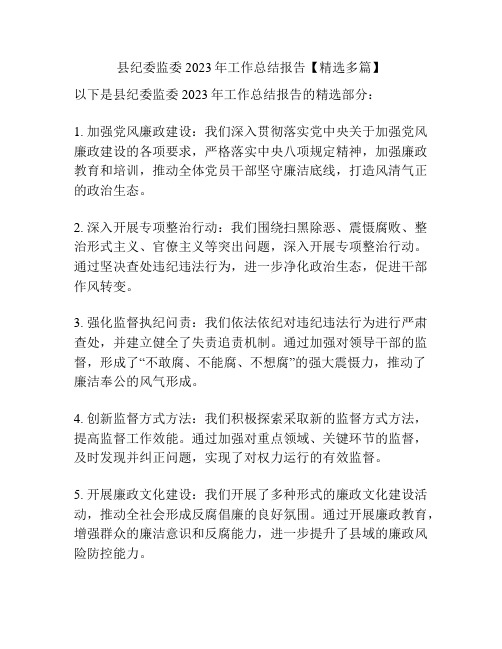 县纪委监委 2023 年工作总结报告【精选多篇】

以下是县纪委监委 2023 年工作总结报告的精选部分：

1. 加强党风廉政建设：我们深入贯彻落实党中央关于加强党风廉政建设的各项要求，严格落实中央八项规定精神，加强廉政教育和培训，推动全体党员干部坚守廉洁底线，打造风清气正的政治生态。

2. 深入开展专项整治行动：我们围绕扫黑除恶、震慑腐败、整治形式主义、官僚主义等突出问题，深入开展专项整治行动。通过坚决查处违纪违法行为，进一步净化政治生态，促进干部作风转变。

3. 强化监督执纪问责：我们依法依纪对违纪违法行为进行严肃查处，并建立健全了失责追责机制。通过加强对领导干部的监督，形成了“不敢腐、不能腐、不想腐”的强大震慑力，推动了廉洁奉公的风气形成。

4. 创新监督方式方法：我们积极探索采取新的监督方式方法，提高监督工作效能。通过加强对重点领域、关键环节的监督，及时发现并纠正问题，实现了对权力运行的有效监督。

5. 开展廉政文化建设：我们开展了多种形式的廉政文化建设活动，推动全社会形成反腐倡廉的良好氛围。通过开展廉政教育，增强群众的廉洁意识和反腐能力，进一步提升了县域的廉政风险防控能力。